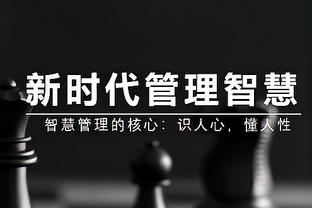 新时代管理智慧

智慧管理的核心：识人心，懂人性